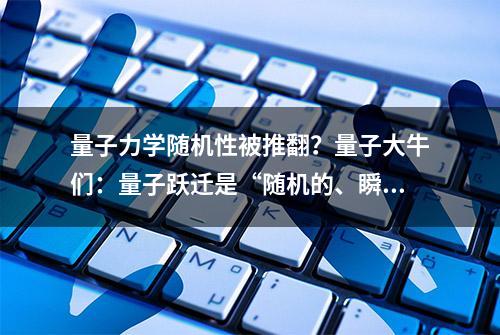 量子力学随机性被推翻？量子大牛们：量子跃迁是“随机的、瞬...